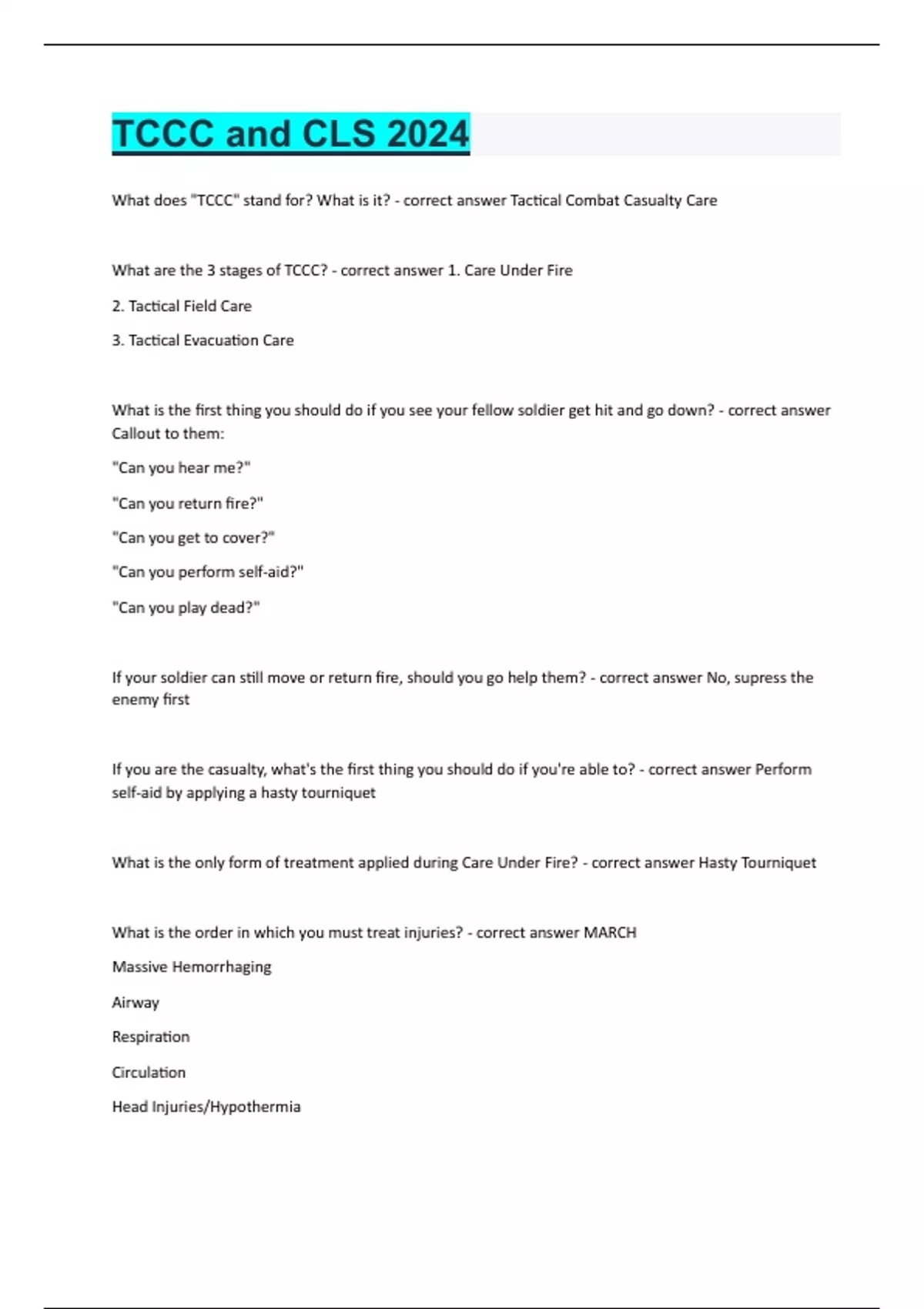 TCCC and CLS 2024

What does "TCCC" stand for? What is it? - correct answer Tactical Combat Casualty Care

What are the 3 stages of TCCC? - correct answer 1. Care Under Fire

2. Tactical Field Care

3. Tactical Evacuation Care

What is the first thing you should do if you see your fellow soldier get hit and go down? - correct answer Callout to them:

"Can you hear me?"

"Can you return fire?"

"Can you get to cover?"

"Can you perform self-aid?"

"Can you play dead?"

If your soldier can still move or return fire, should you go help them? - correct answer No, supress the enemy first

If you are the casualty, what's the first thing you should do if you're able to? - correct answer Perform self-aid by applying a hasty tourniquet

What is the only form of treatment applied during Care Under Fire? - correct answer Hasty Tourniquet

What is the order in which you must treat injuries? - correct answer MARCH

Massive Hemorrhaging

Airway

Respiration

Circulation

Head Injuries/Hypothermia